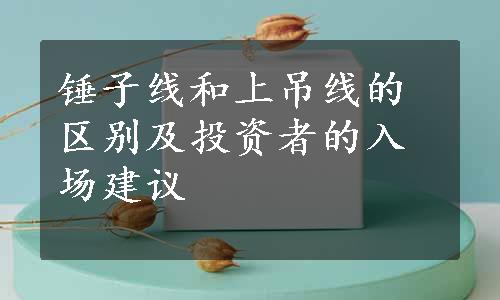 锤子线和上吊线的区别及投资者的入场建议